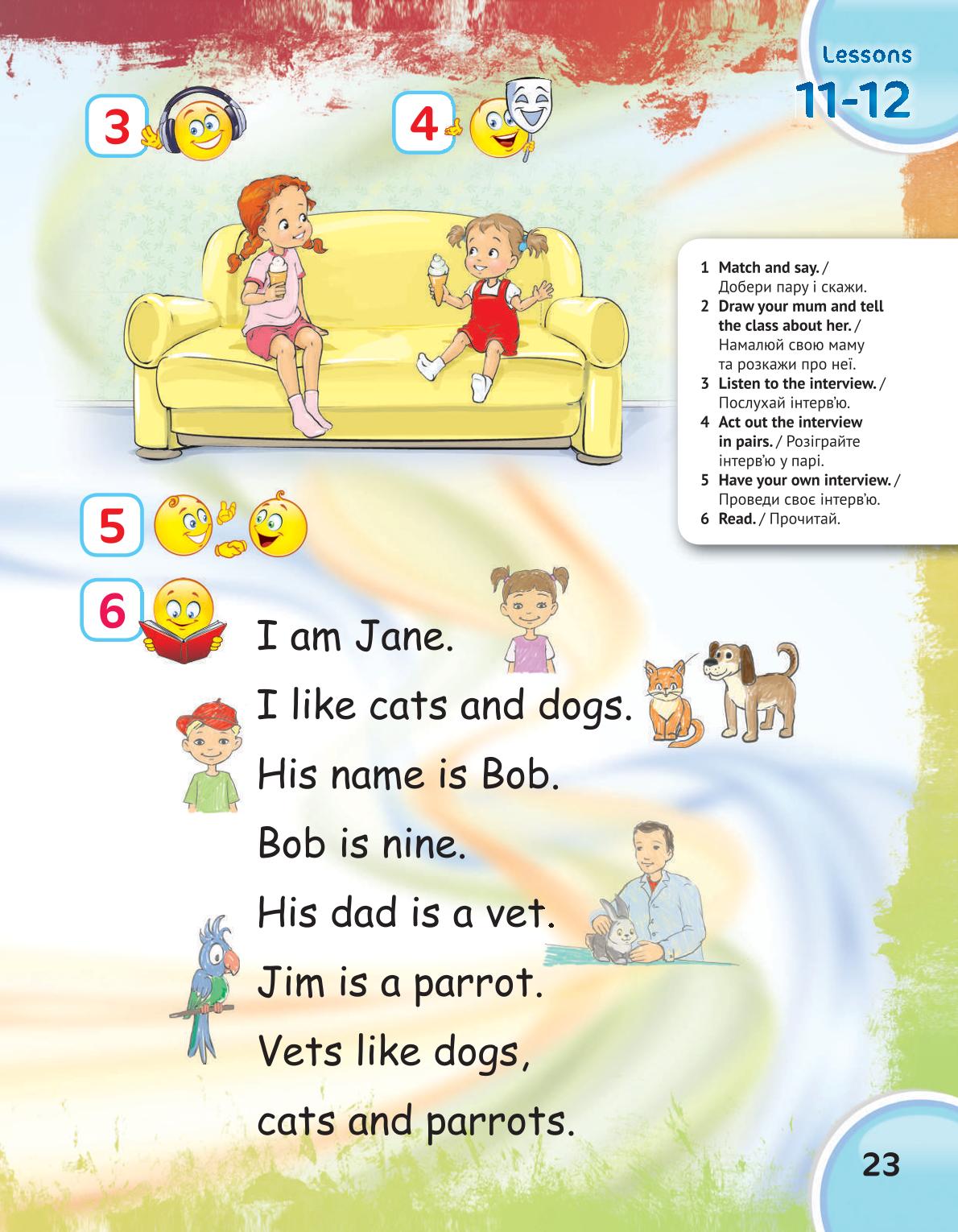 Lessons
11-12

3

4

1 Match and say. / Добери пару і скажи.
2 Draw your mum and tell the class about her. / Намалюй свою маму та розкажи про неї.
3 Listen to the interview. / Послухай інтерв'ю.
4 Act out the interview in pairs. / Розіграйте інтерв'ю у парі.
5 Have your own interview. / Проведи своє інтерв'ю.
6 Read. / Прочитай.

5

6

I am Jane.
I like cats and dogs.
His name is Bob.
Bob is nine.
His dad is a vet.
Jim is a parrot.
Vets like dogs,
cats and parrots.

23